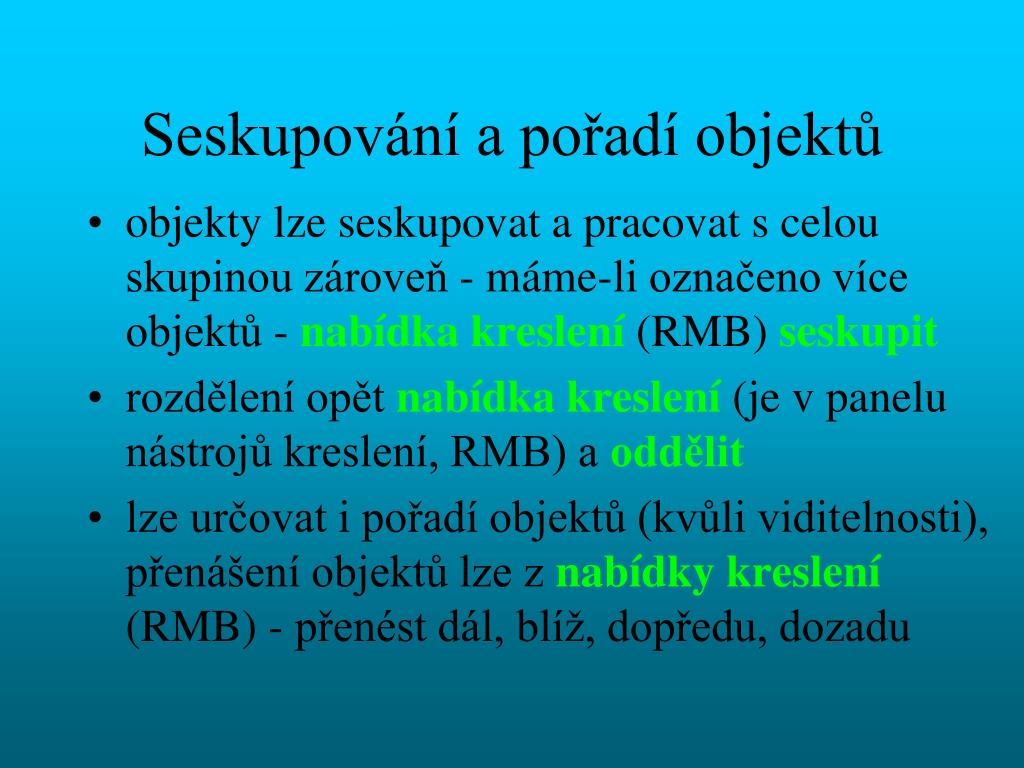 Seskupování a pořadí objektů

• objekty lze seskupovat a pracovat s celou skupinou zároveň - máme-li označeno více objektů - nabídka kreslení (RMB) seskupit
• rozdělení opět nabídka kreslení (je v panelu nástrojů kreslení, RMB) a oddělit
• lze určovat i pořadí objektů (kvůli viditelnosti), přenášení objektů lze z nabídky kreslení (RMB) - přenést dál, blíž, dopředu, dozadu